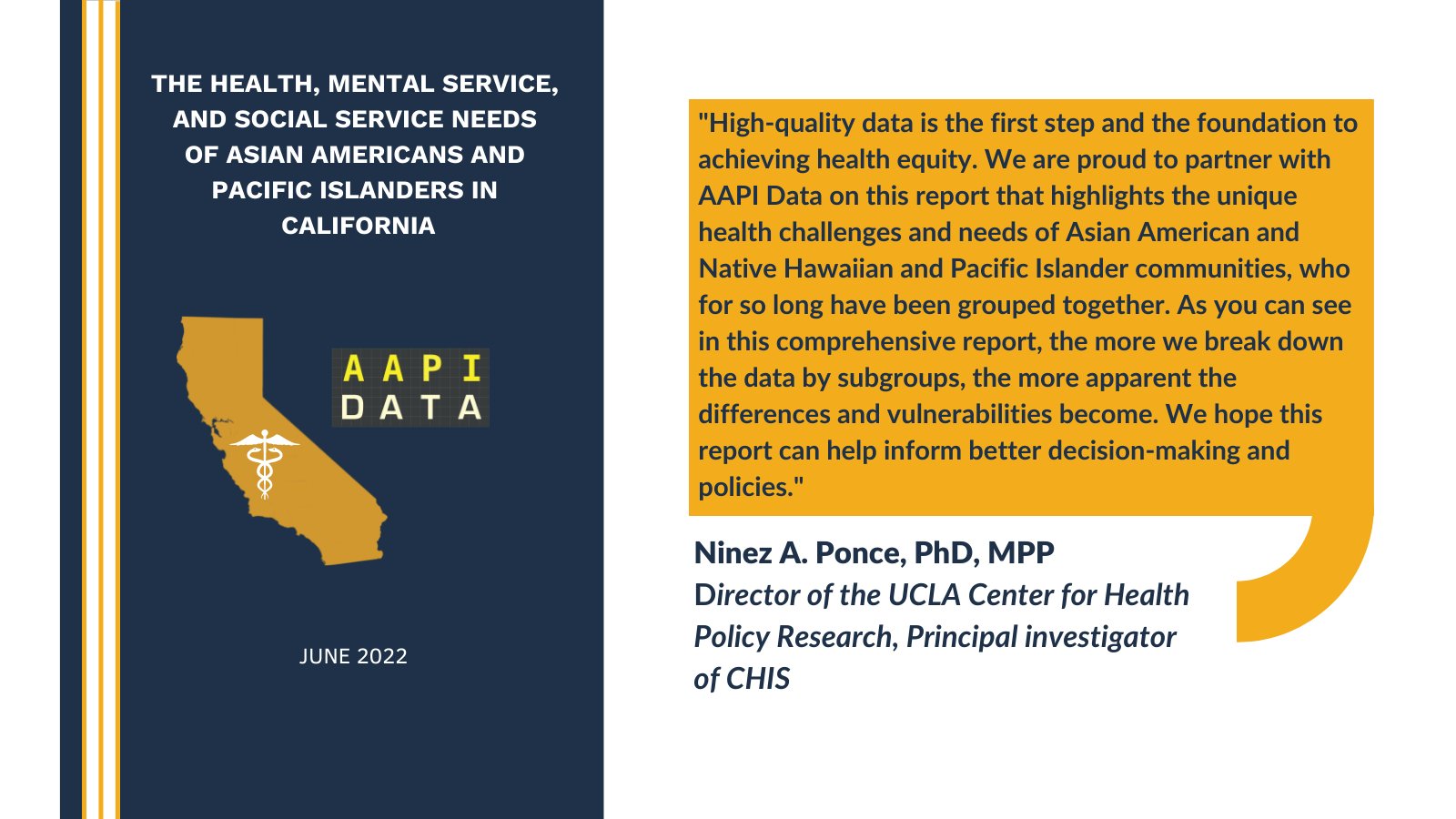 THE HEALTH, MENTAL SERVICE, AND SOCIAL SERVICE NEEDS OF ASIAN AMERICANS AND PACIFIC ISLANDERS IN CALIFORNIA

AAPI DATA

JUNE 2022

"High-quality data is the first step and the foundation to achieving health equity. We are proud to partner with AAPI Data on this report that highlights the unique health challenges and needs of Asian American and Native Hawaiian and Pacific Islander communities, who for so long have been grouped together. As you can see in this comprehensive report, the more we break down the data by subgroups, the more apparent the differences and vulnerabilities become. We hope this report can help inform better decision-making and policies."

Ninez A. Ponce, PhD, MPP
Director of the UCLA Center for Health Policy Research, Principal investigator of CHIS